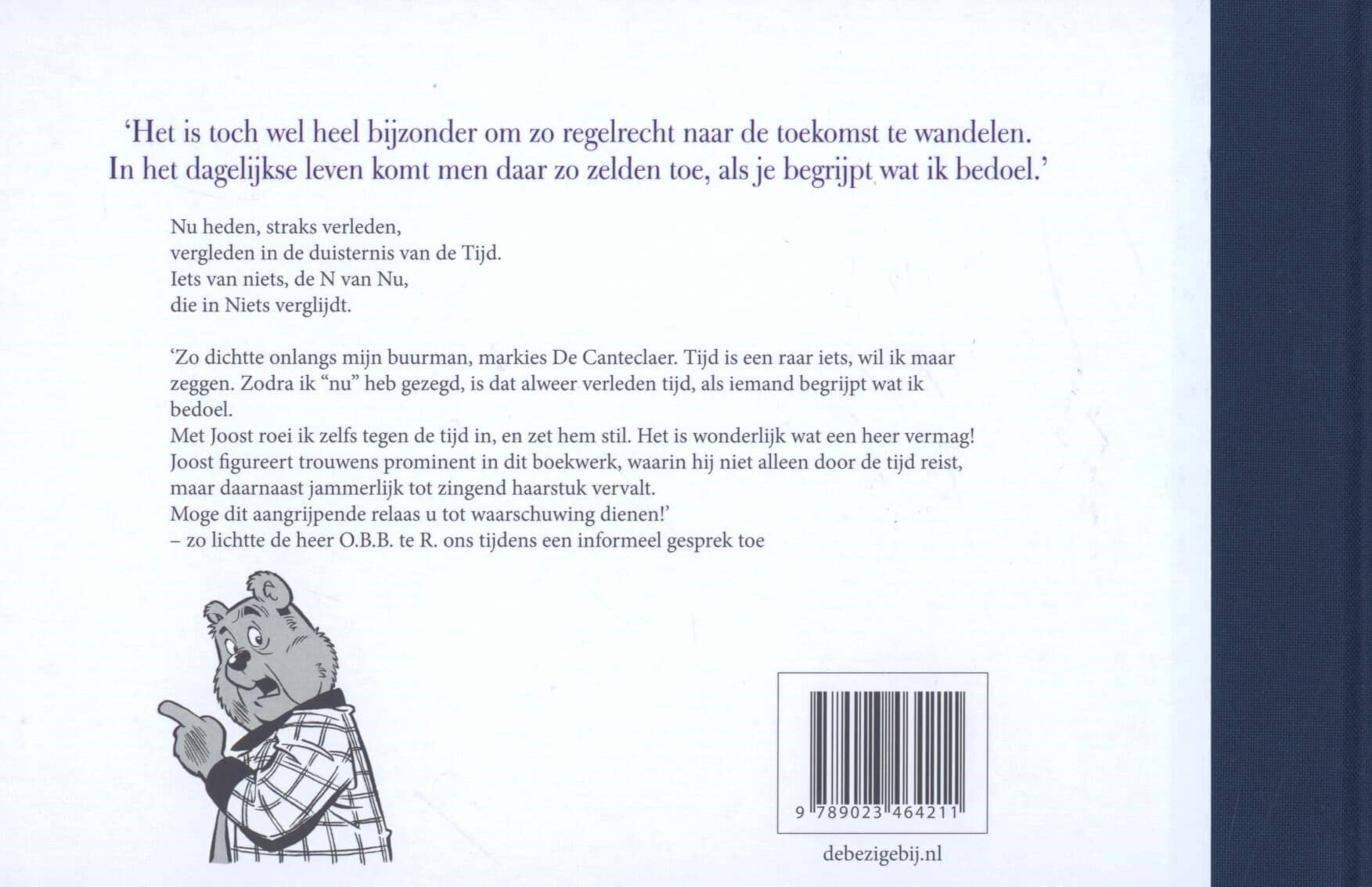 'Het is toch wel heel bijzonder om zo regelrecht naar de toekomst te wandelen. In het dagelijkse leven komt men daar zo zelden toe, als je begrijpt wat ik bedoel.'

Nu heden, straks verleden,
vergleden in de duisternis van de Tijd.
Iets van niets, de N van Nu,
die in Niets verglijdt.

'Zo dichtte onlangs mijn buurman, markies De Canteclaer. Tijd is een raar iets, wil ik maar zeggen. Zodra ik "nu" heb gezegd, is dat alweer verleden tijd, als iemand begrijpt wat ik bedoel.
Met Joost roei ik zelfs tegen de tijd in, en zet hem stil. Het is wonderlijk wat een heer vermag!
Joost figureert trouwens prominent in dit boekwerk, waarin hij niet alleen door de tijd reist, maar daarnaast jammerlijk tot zingend haarstuk vervalt.
Moge dit aangrijpende relaas u tot waarschuwing dienen!'
– zo lichtte de heer O.B.B. te R. ons tijdens een informeel gesprek toe

9 789023 464211

debezigebij.nl